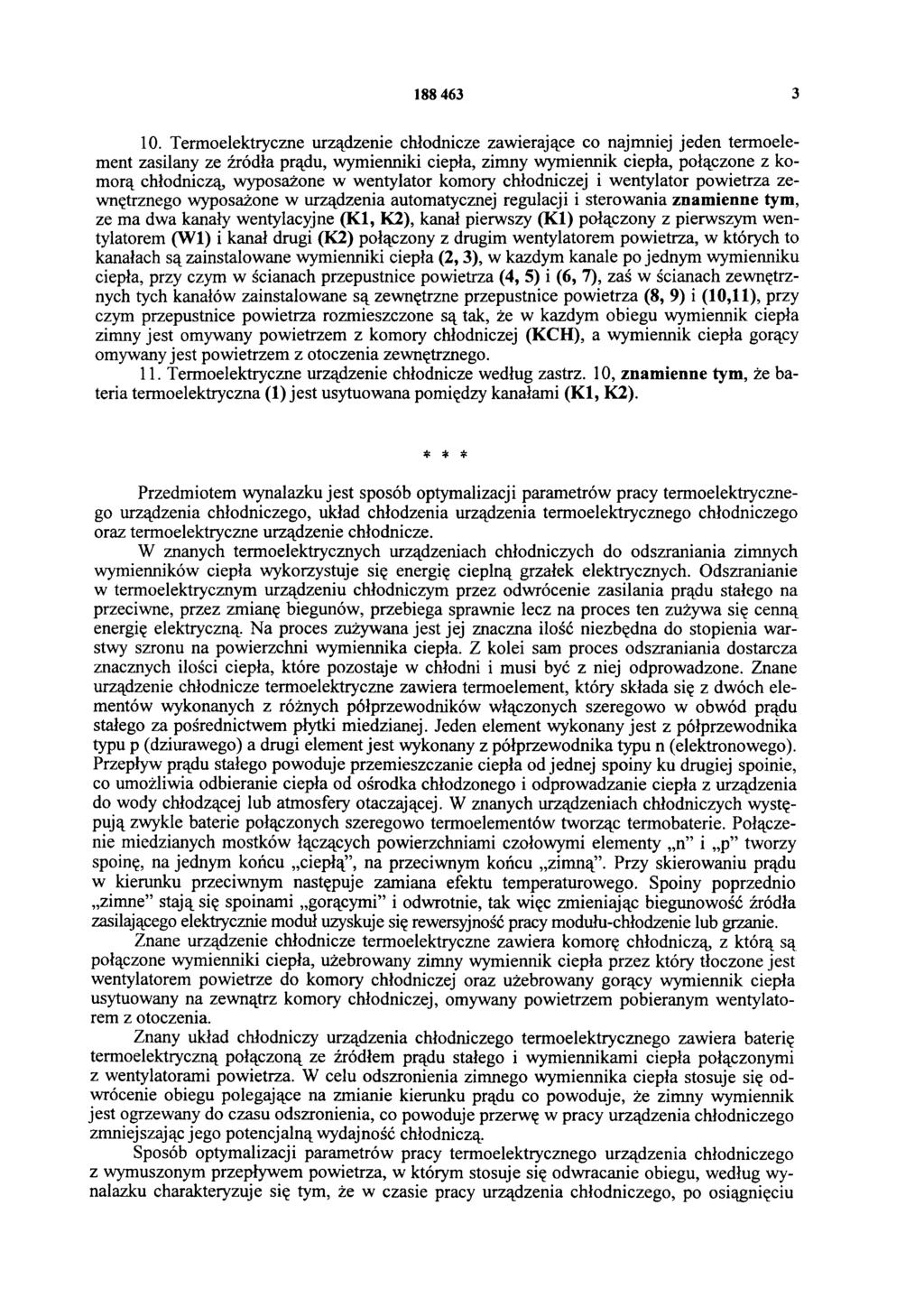 188 463 3

10. Termoelektryczne urządzenie chłodnicze zawierające co najmniej jeden termoelement zasilany ze źródła prądu, wymienniki ciepła, zimny wymiennik ciepła, połączone z komorą chłodniczą, wyposażone w wentylator komory chłodniczej i wentylator powietrza zewnętrznego wyposażone w urządzenia automatycznej regulacji i sterowania znamienne tym, ze ma dwa kanały wentylacyjne (K1, K2), kanał pierwszy (K1) połączony z pierwszym wentylatorem (W1) i kanał drugi (K2) połączony z drugim wentylatorem powietrza, w których to kanałach są zainstalowane wymienniki ciepła (2, 3), w kazdym kanale po jednym wymienniku ciepła, przy czym w ścianach przepustnice powietrza (4, 5) i (6, 7), zaś w ścianach zewnętrznych tych kanałów zainstalowane są zewnętrzne przepustnice powietrza (8, 9) i (10,11), przy czym przepustnice powietrza rozmieszczone są tak, że w kazdym obiegu wymiennik ciepła zimny jest omywany powietrzem z komory chłodniczej (KCH), a wymiennik ciepła gorący omywany jest powietrzem z otoczenia zewnętrznego.

11. Termoelektryczne urządzenie chłodnicze według zastrz. 10, znamienne tym, że bateria termoelektryczna (1) jest usytuowana pomiędzy kanałami (K1, K2).

* * *

Przedmiotem wynalazku jest sposób optymalizacji parametrów pracy termoelektrycznego urządzenia chłodniczego, układ chłodzenia urządzenia termoelektrycznego chłodniczego oraz termoelektryczne urządzenie chłodnicze.

W znanych termoelektrycznych urządzeniach chłodniczych do odszraniania zimnych wymienników ciepła wykorzystuje się energię cieplną grzałek elektrycznych. Odszranianie w termoelektrycznym urządzeniu chłodniczym przez odwrócenie zasilania prądu stałego na przeciwne, przez zmianę biegunów, przebiega sprawnie lecz na proces ten zużywa się cenną energię elektryczną. Na proces zużywana jest jej znaczna ilość niezbędna do stopienia warstwy szronu na powierzchni wymiennika ciepła. Z kolei sam proces odszraniania dostarcza znacznych ilości ciepła, które pozostaje w chłodni i musi być z niej odprowadzone. Znane urządzenie chłodnicze termoelektryczne zawiera termoelement, który składa się z dwóch elementów wykonanych z różnych półprzewodników włączonych szeregowo w obwód prądu stałego za pośrednictwem płytki miedzianej. Jeden element wykonany jest z półprzewodnika typu p (dziurawego) a drugi element jest wykonany z półprzewodnika typu n (elektronowego). Przepływ prądu stałego powoduje przemieszczanie ciepła od jednej spoiny ku drugiej spoinie, co umożliwia odbieranie ciepła od ośrodka chłodzonego i odprowadzanie ciepła z urządzenia do wody chłodzącej lub atmosfery otaczającej. W znanych urządzeniach chłodniczych występują zwykle baterie połączonych szeregowo termoelementów tworząc termobaterie. Połączenie miedzianych mostków łączących powierzchniami czołowymi elementy „n” i „p” tworzy spoinę, na jednym końcu „ciepłą”, na przeciwnym końcu „zimną”. Przy skierowaniu prądu w kierunku przeciwnym następuje zamiana efektu temperaturowego. Spoiny poprzednio „zimne” stają się spoinami „gorącymi” i odwrotnie, tak więc zmieniając biegunowość źródła zasilającego elektrycznie moduł uzyskuje się rewersyjność pracy modułu-chłodzenie lub grzanie.

Znane urządzenie chłodnicze termoelektryczne zawiera komorę chłodniczą, z którą są połączone wymienniki ciepła, użebrowany zimny wymiennik ciepła przez który tłoczone jest wentylatorem powietrze do komory chłodniczej oraz użebrowany gorący wymiennik ciepła usytuowany na zewnątrz komory chłodniczej, omywany powietrzem pobieranym wentylatorem z otoczenia.

Znany układ chłodniczy urządzenia chłodniczego termoelektrycznego zawiera baterię termoelektryczną połączoną ze źródłem prądu stałego i wymiennikami ciepła połączonymi z wentylatorami powietrza. W celu odszronienia zimnego wymiennika ciepła stosuje się odwrócenie obiegu polegające na zmianie kierunku prądu co powoduje, że zimny wymiennik jest ogrzewany do czasu odszronienia, co powoduje przerwę w pracy urządzenia chłodniczego zmniejszając jego potencjalną wydajność chłodniczą.

Sposób optymalizacji parametrów pracy termoelektrycznego urządzenia chłodniczego z wymuszonym przepływem powietrza, w którym stosuje się odwracanie obiegu, według wynalazku charakteryzuje się tym, że w czasie pracy urządzenia chłodniczego, po osiągnięciu